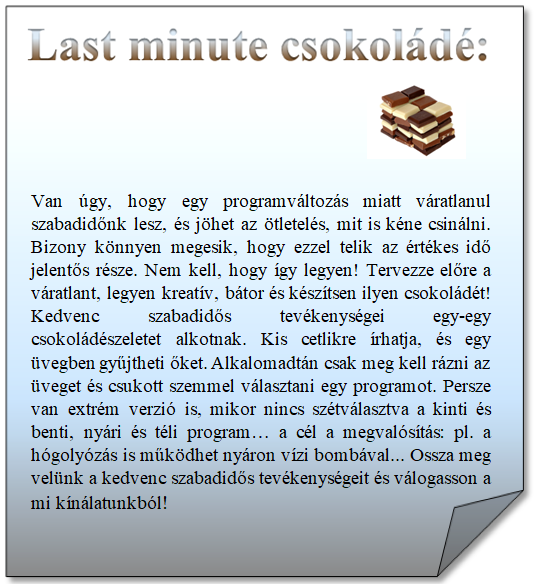 Last minute csokoládé:

Van úgy, hogy egy programváltozás miatt váratlanul szabadidőnk lesz, és jöhet az ötletelés, mit is kéne csinálni. Bizony könnyen megesik, hogy ezzel telik az értékes idő jelentős része. Nem kell, hogy így legyen! Tervezze előre a váratlant, legyen kreatív, bátor és készítsen ilyen csokoládét! Kedvenc szabadidős tevékenységei egy-egy csokoládészeletet alkotnak. Kis cetlikre írhatja, és egy üvegben gyűjtheti őket. Alkalomadtán csak meg kell rázni az üveget és csukott szemmel választani egy programot. Persze van extrém verzió is, mikor nincs szétválasztva a kinti és benti, nyári és téli program… a cél a megvalósítás: pl. a hógolyózás is működhet nyáron vízi bombával... Ossza meg velünk a kedvenc szabadidős tevékenységeit és válogasson a mi kínálatunkból!